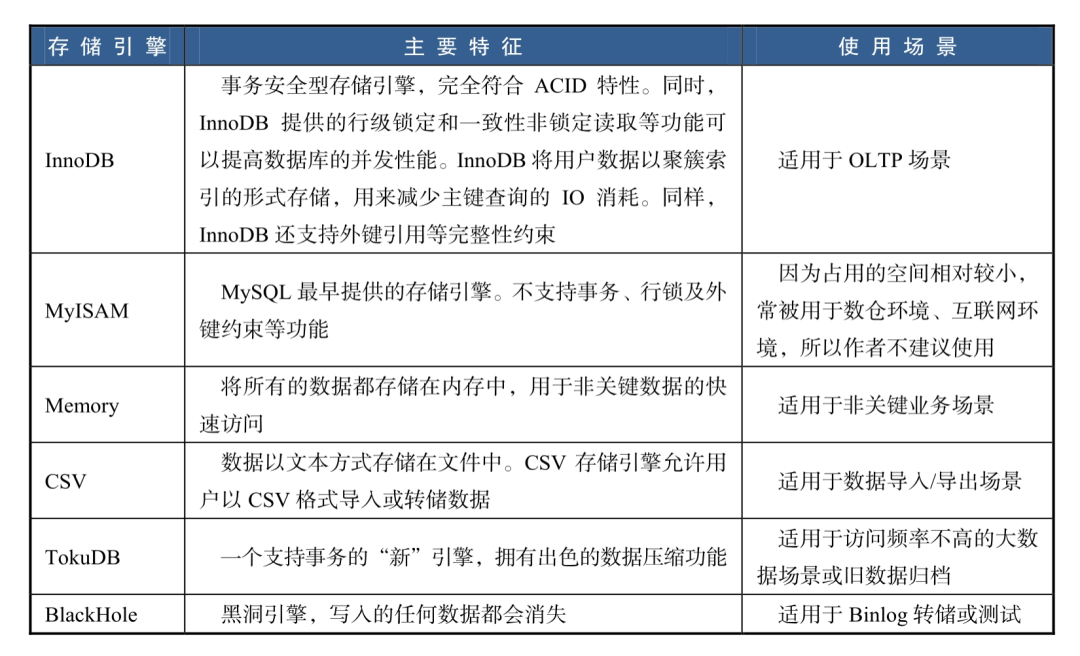 | 存储引擎 | 主要特征 | 使用场景 |
|---|---|---|
| InnoDB | 事务安全型存储引擎，完全符合ACID特性。同时，InnoDB提供的行级锁定和一致性非锁定读取等功能可以提高数据库的并发性能。InnoDB将用户数据以聚簇索引的形式存储，用来减少主键查询的IO消耗。同样，InnoDB还支持外键引用等完整性约束 | 适用于OLTP场景 |
| MyISAM | MySQL最早提供的存储引擎。不支持事务、行锁及外键约束等功能 | 因为占用的空间相对较小，常被用于数仓环境、互联网环境，所以作者不建议使用 |
| Memory | 将所有的数据都存储在内存中，用于非关键数据的快速访问 | 适用于非关键业务场景 |
| CSV | 数据以文本方式存储在文件中。CSV存储引擎允许用户以CSV格式导入或转储数据 | 适用于数据导入/导出场景 |
| TokuDB | 一个支持事务的“新”引擎，拥有出色的数据压缩功能 | 适用于访问频率不高的大数据场景或旧数据归档 |
| BlackHole | 黑洞引擎，写入的任何数据都会消失 | 适用于Binlog转储或测试 |